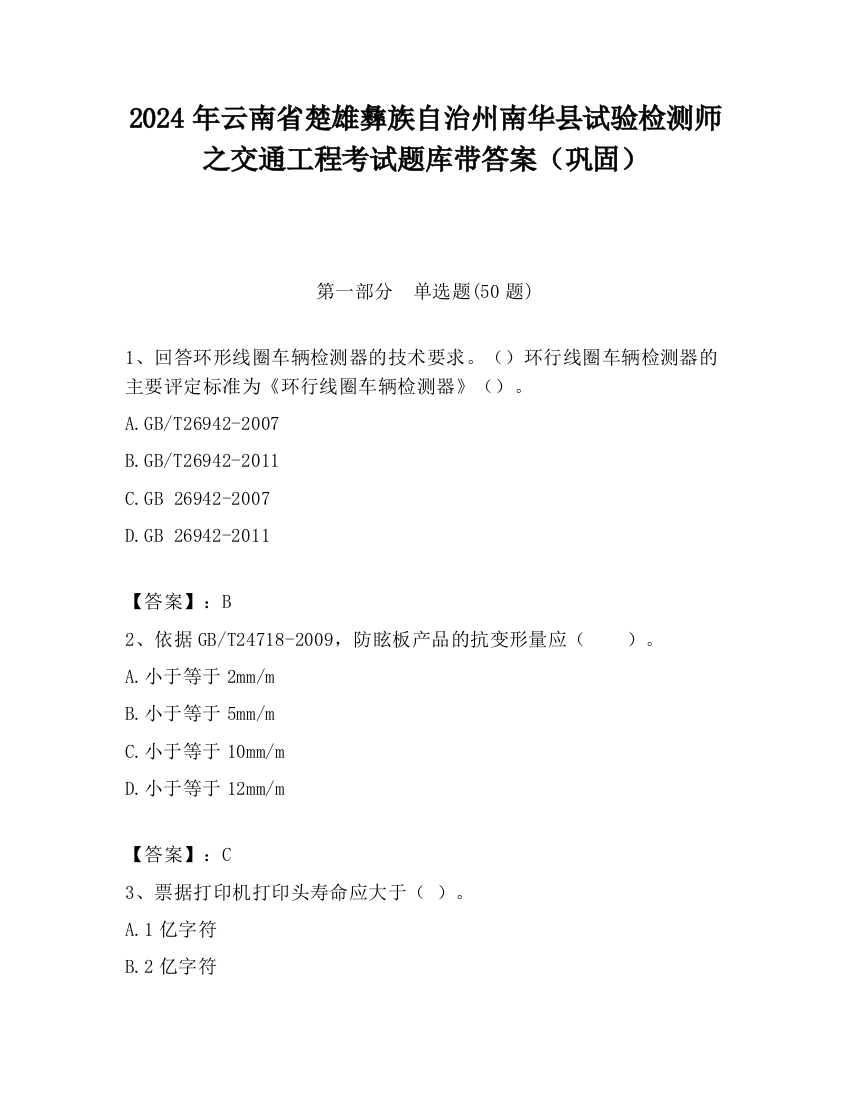 2024 年云南省楚雄彝族自治州南华县试验检测师之交通工程考试题库带答案（巩固）

第一部分　单选题(50 题)

1、回答环形线圈车辆检测器的技术要求。（）环行线圈车辆检测器的主要评定标准为《环行线圈车辆检测器》（）。

A.GB/T26942-2007

B.GB/T26942-2011

C.GB 26942-2007

D.GB 26942-2011

【答案】：B

2、依据 GB/T24718-2009，防眩板产品的抗变形量应（　　）。

A.小于等于 2mm/m

B.小于等于 5mm/m

C.小于等于 10mm/m

D.小于等于 12mm/m

【答案】：C

3、票据打印机打印头寿命应大于（ ）。

A.1 亿字符

B.2 亿字符